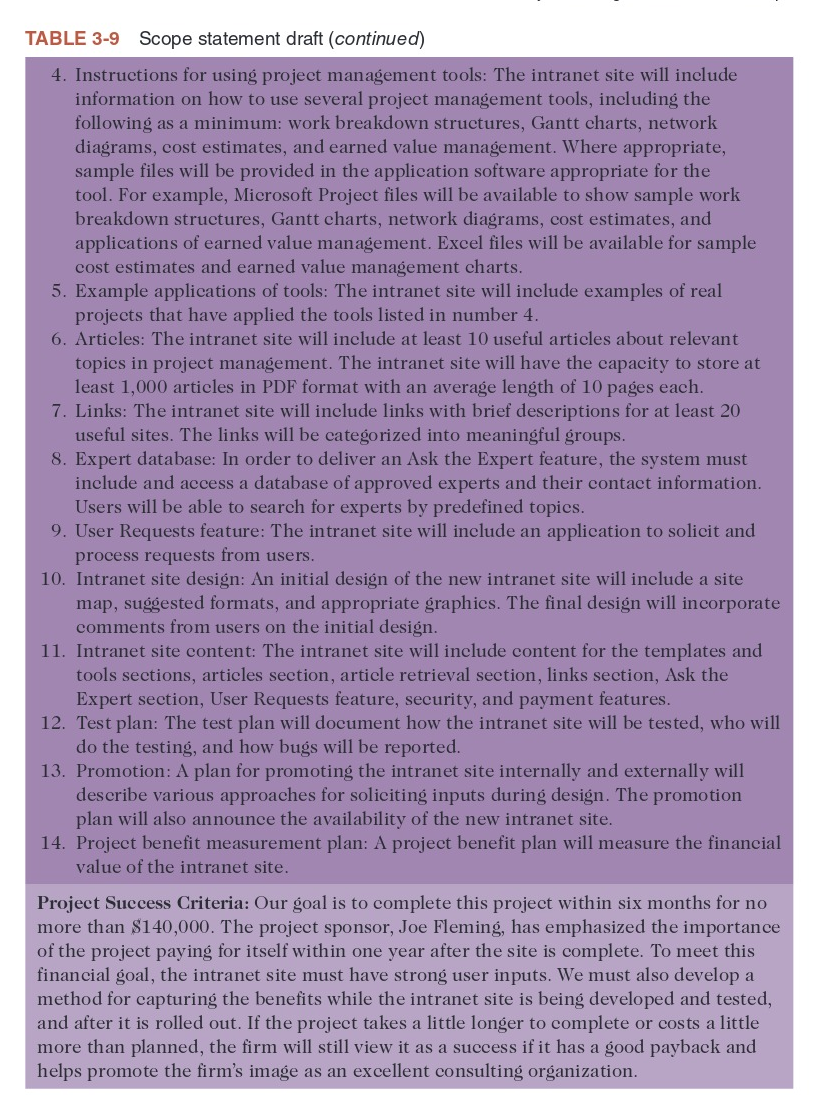 TABLE 3-9 Scope statement draft (continued)

4. Instructions for using project management tools: The intranet site will include information on how to use several project management tools, including the following as a minimum: work breakdown structures, Gantt charts, network diagrams, cost estimates, and earned value management. Where appropriate, sample files will be provided in the application software appropriate for the tool. For example, Microsoft Project files will be available to show sample work breakdown structures, Gantt charts, network diagrams, cost estimates, and applications of earned value management. Excel files will be available for sample cost estimates and earned value management charts.
5. Example applications of tools: The intranet site will include examples of real projects that have applied the tools listed in number 4.
6. Articles: The intranet site will include at least 10 useful articles about relevant topics in project management. The intranet site will have the capacity to store at least 1,000 articles in PDF format with an average length of 10 pages each.
7. Links: The intranet site will include links with brief descriptions for at least 20 useful sites. The links will be categorized into meaningful groups.
8. Expert database: In order to deliver an Ask the Expert feature, the system must include and access a database of approved experts and their contact information. Users will be able to search for experts by predefined topics.
9. User Requests feature: The intranet site will include an application to solicit and process requests from users.
10. Intranet site design: An initial design of the new intranet site will include a site map, suggested formats, and appropriate graphics. The final design will incorporate comments from users on the initial design.
11. Intranet site content: The intranet site will include content for the templates and tools sections, articles section, article retrieval section, links section, Ask the Expert section, User Requests feature, security, and payment features.
12. Test plan: The test plan will document how the intranet site will be tested, who will do the testing, and how bugs will be reported.
13. Promotion: A plan for promoting the intranet site internally and externally will describe various approaches for soliciting inputs during design. The promotion plan will also announce the availability of the new intranet site.
14. Project benefit measurement plan: A project benefit plan will measure the financial value of the intranet site.

Project Success Criteria: Our goal is to complete this project within six months for no more than $140,000. The project sponsor, Joe Fleming, has emphasized the importance of the project paying for itself within one year after the site is complete. To meet this financial goal, the intranet site must have strong user inputs. We must also develop a method for capturing the benefits while the intranet site is being developed and tested, and after it is rolled out. If the project takes a little longer to complete or costs a little more than planned, the firm will still view it as a success if it has a good payback and helps promote the firm's image as an excellent consulting organization.